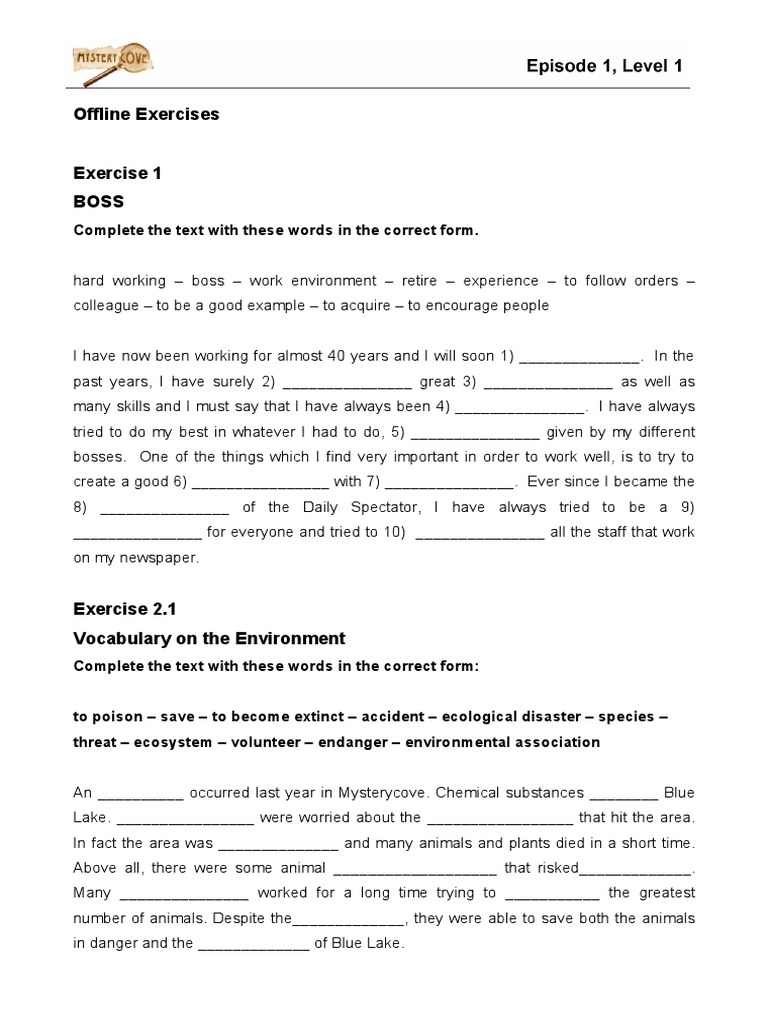 MYSTERY COVE

Episode 1, Level 1

Offline Exercises

Exercise 1
BOSS

Complete the text with these words in the correct form.

hard working – boss – work environment – retire – experience – to follow orders – colleague – to be a good example – to acquire – to encourage people

I have now been working for almost 40 years and I will soon 1) ____. In the past years, I have surely 2) ____ great 3) ____ as well as many skills and I must say that I have always been 4) ____. I have always tried to do my best in whatever I had to do, 5) ____ given by my different bosses. One of the things which I find very important in order to work well, is to try to create a good 6) ____ with 7) ____. Ever since I became the 8) ____ of the Daily Spectator, I have always tried to be a 9) ____ for everyone and tried to 10) ____ all the staff that work on my newspaper.

Exercise 2.1
Vocabulary on the Environment

Complete the text with these words in the correct form:

to poison – save – to become extinct – accident – ecological disaster – species – threat – ecosystem – volunteer – endanger – environmental association

An ____ occurred last year in Mysterycove. Chemical substances ____ Blue Lake. ____ were worried about the ____ that hit the area. In fact the area was ____ and many animals and plants died in a short time. Above all, there were some animal ____ that risked____. Many ____ worked for a long time trying to ____ the greatest number of animals. Despite the____, they were able to save both the animals in danger and the ____ of Blue Lake.